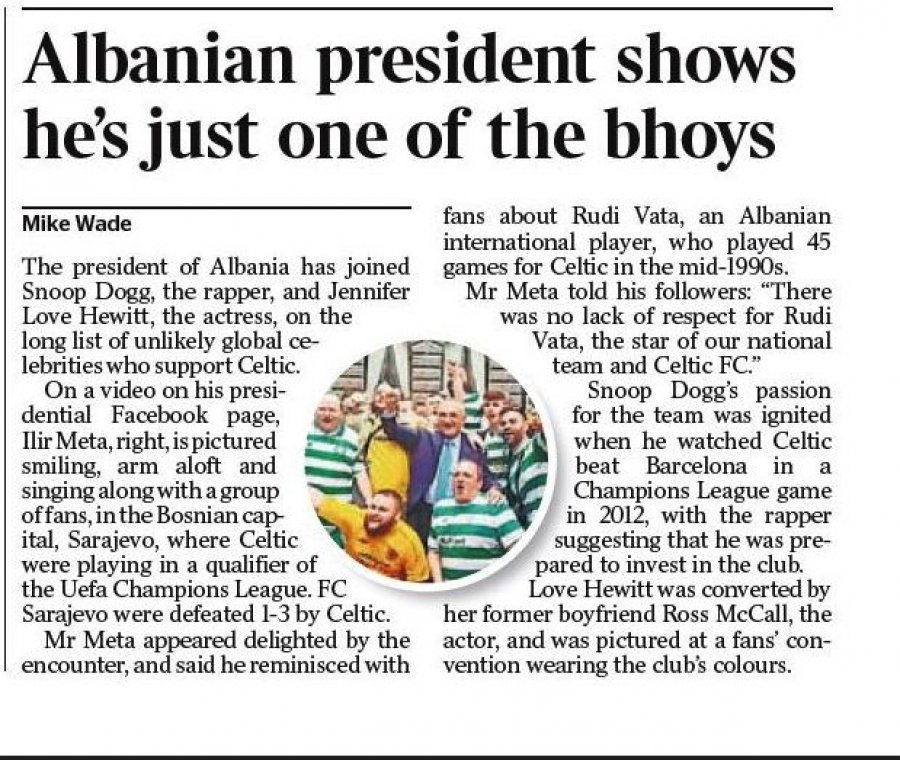 Albanian president shows he's just one of the bhoys

Mike Wade

The president of Albania has joined Snoop Dogg, the rapper, and Jennifer Love Hewitt, the actress, on the long list of unlikely global celebrities who support Celtic.

On a video on his presidential Facebook page, Ilir Meta, right, is pictured smiling, arm aloft and singing along with a group of fans, in the Bosnian capital, Sarajevo, where Celtic were playing in a qualifier of the Uefa Champions League. FC Sarajevo were defeated 1-3 by Celtic.

Mr Meta appeared delighted by the encounter, and said he reminisced with fans about Rudi Vata, an Albanian international player, who played 45 games for Celtic in the mid-1990s.

Mr Meta told his followers: "There was no lack of respect for Rudi Vata, the star of our national team and Celtic FC."

Snoop Dogg's passion for the team was ignited when he watched Celtic beat Barcelona in a Champions League game in 2012, with the rapper suggesting that he was prepared to invest in the club.

Love Hewitt was converted by her former boyfriend Ross McCall, the actor, and was pictured at a fans' convention wearing the club's colours.